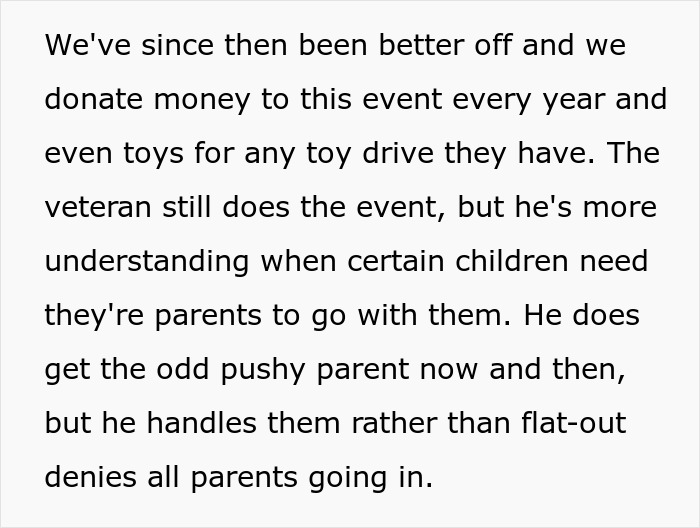 We've since then been better off and we donate money to this event every year and even toys for any toy drive they have. The veteran still does the event, but he's more understanding when certain children need they're parents to go with them. He does get the odd pushy parent now and then, but he handles them rather than flat-out denies all parents going in.